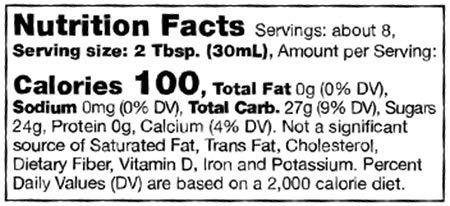 Nutrition Facts Servings: about 8, Serving size: 2 Tbsp. (30mL), Amount per Serving:

Calories 100, Total Fat 0g (0% DV), Sodium 0mg (0% DV), Total Carb. 27g (9% DV), Sugars 24g, Protein 0g, Calcium (4% DV). Not a significant source of Saturated Fat, Trans Fat, Cholesterol, Dietary Fiber, Vitamin D, Iron and Potassium. Percent Daily Values (DV) are based on a 2,000 calorie diet.